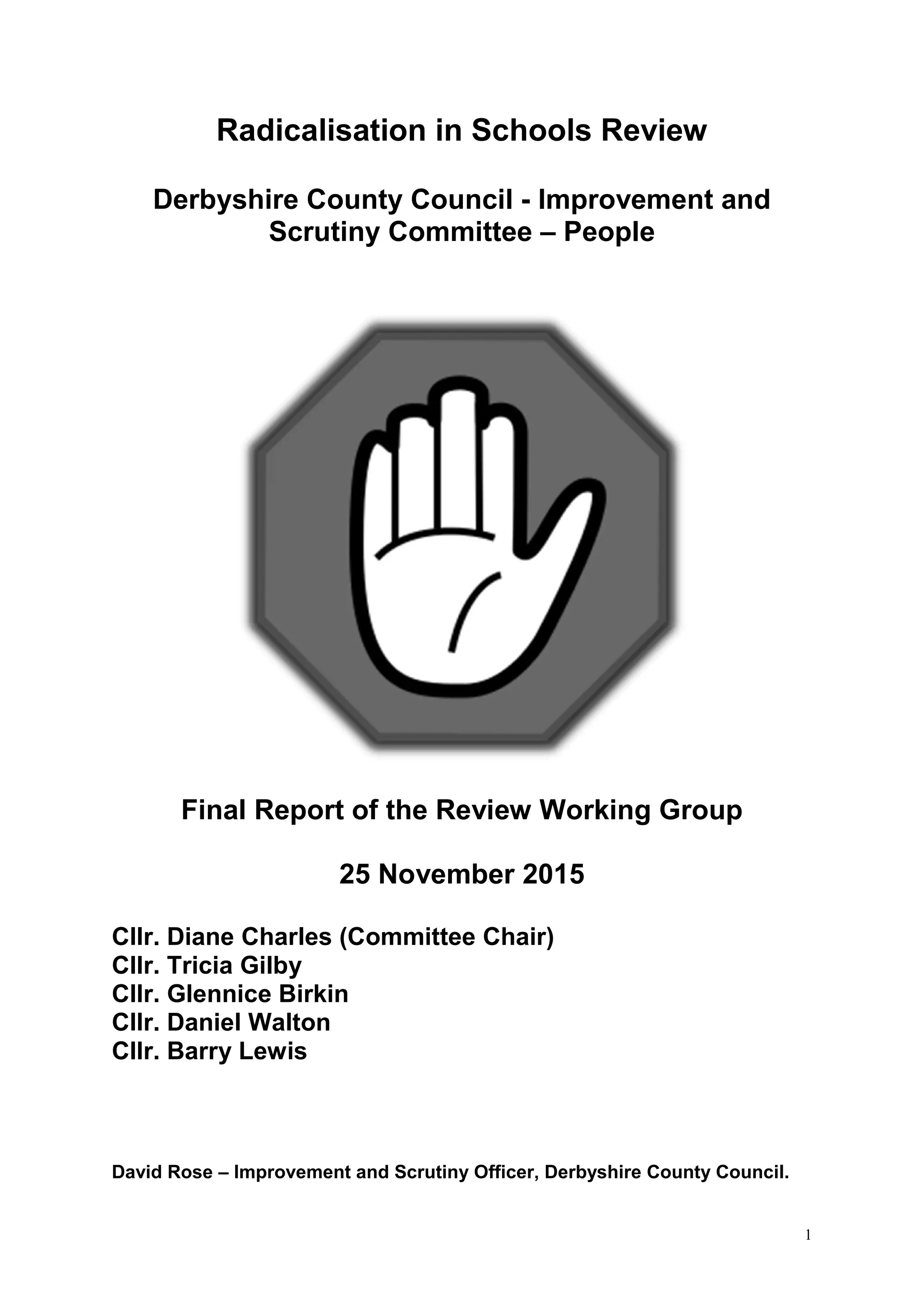 Radicalisation in Schools Review

Derbyshire County Council - Improvement and Scrutiny Committee – People

Final Report of the Review Working Group

25 November 2015

Cllr. Diane Charles (Committee Chair)
Cllr. Tricia Gilby
Cllr. Glennice Birkin
Cllr. Daniel Walton
Cllr. Barry Lewis

David Rose – Improvement and Scrutiny Officer, Derbyshire County Council.

1